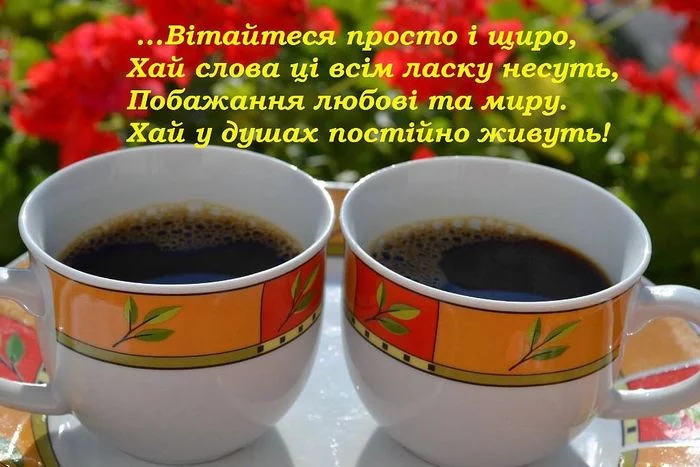 ...Вітайтеся просто і щиро,
Хай слова ці всім ласку несуть,
Побажання любові та миру.
Хай у душах постійно живуть!